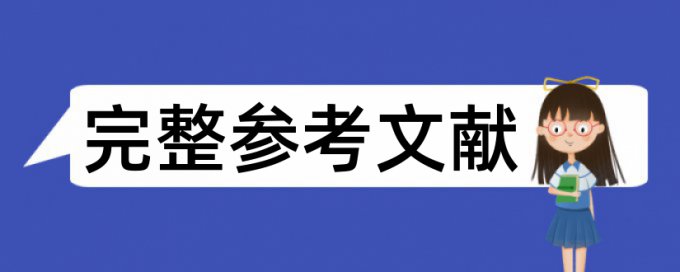 完整参考文献